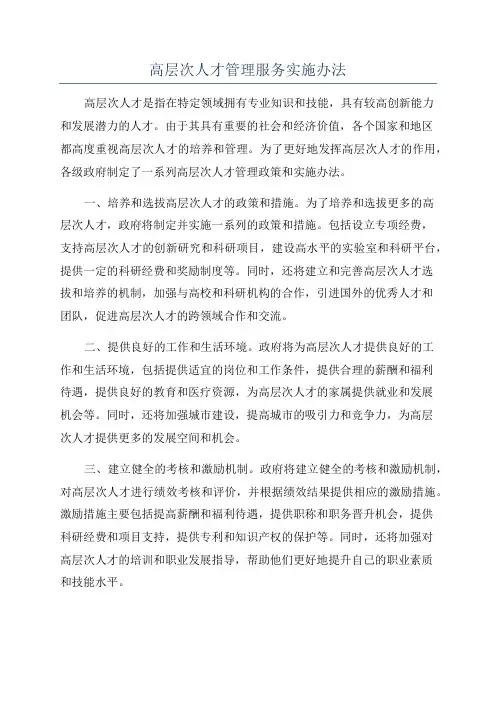 高层次人才管理服务实施办法

高层次人才是指在特定领域拥有专业知识和技能，具有较高创新能力和发展潜力的人才。由于其具有重要的社会和经济价值，各个国家和地区都高度重视高层次人才的培养和管理。为了更好地发挥高层次人才的作用，各级政府制定了一系列高层次人才管理政策和实施办法。

一、培养和选拔高层次人才的政策和措施。为了培养和选拔更多的高层次人才，政府将制定并实施一系列的政策和措施。包括设立专项经费，支持高层次人才的创新研究和科研项目，建设高水平的实验室和科研平台，提供一定的科研经费和奖励制度等。同时，还将建立和完善高层次人才选拔和培养的机制，加强与高校和科研机构的合作，引进国外的优秀人才和团队，促进高层次人才的跨领域合作和交流。

二、提供良好的工作和生活环境。政府将为高层次人才提供良好的工作和生活环境，包括提供适宜的岗位和工作条件，提供合理的薪酬和福利待遇，提供良好的教育和医疗资源，为高层次人才的家属提供就业和发展机会等。同时，还将加强城市建设，提高城市的吸引力和竞争力，为高层次人才提供更多的发展空间和机会。

三、建立健全的考核和激励机制。政府将建立健全的考核和激励机制，对高层次人才进行绩效考核和评价，并根据绩效结果提供相应的激励措施。激励措施主要包括提高薪酬和福利待遇，提供职称和职务晋升机会，提供科研经费和项目支持，提供专利和知识产权的保护等。同时，还将加强对高层次人才的培训和职业发展指导，帮助他们更好地提升自己的职业素质和技能水平。